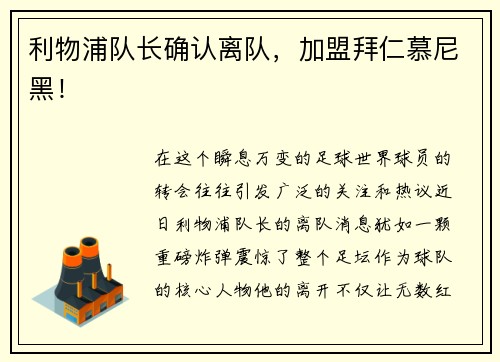 利物浦队长确认离队，加盟拜仁慕尼黑！

在这个瞬息万变的足球世界球员的转会往往引发广泛的关注和热议近日利物浦队长的离队消息犹如一颗重磅炸弹震惊了整个足坛作为球队的核心人物他的离开不仅让无数红